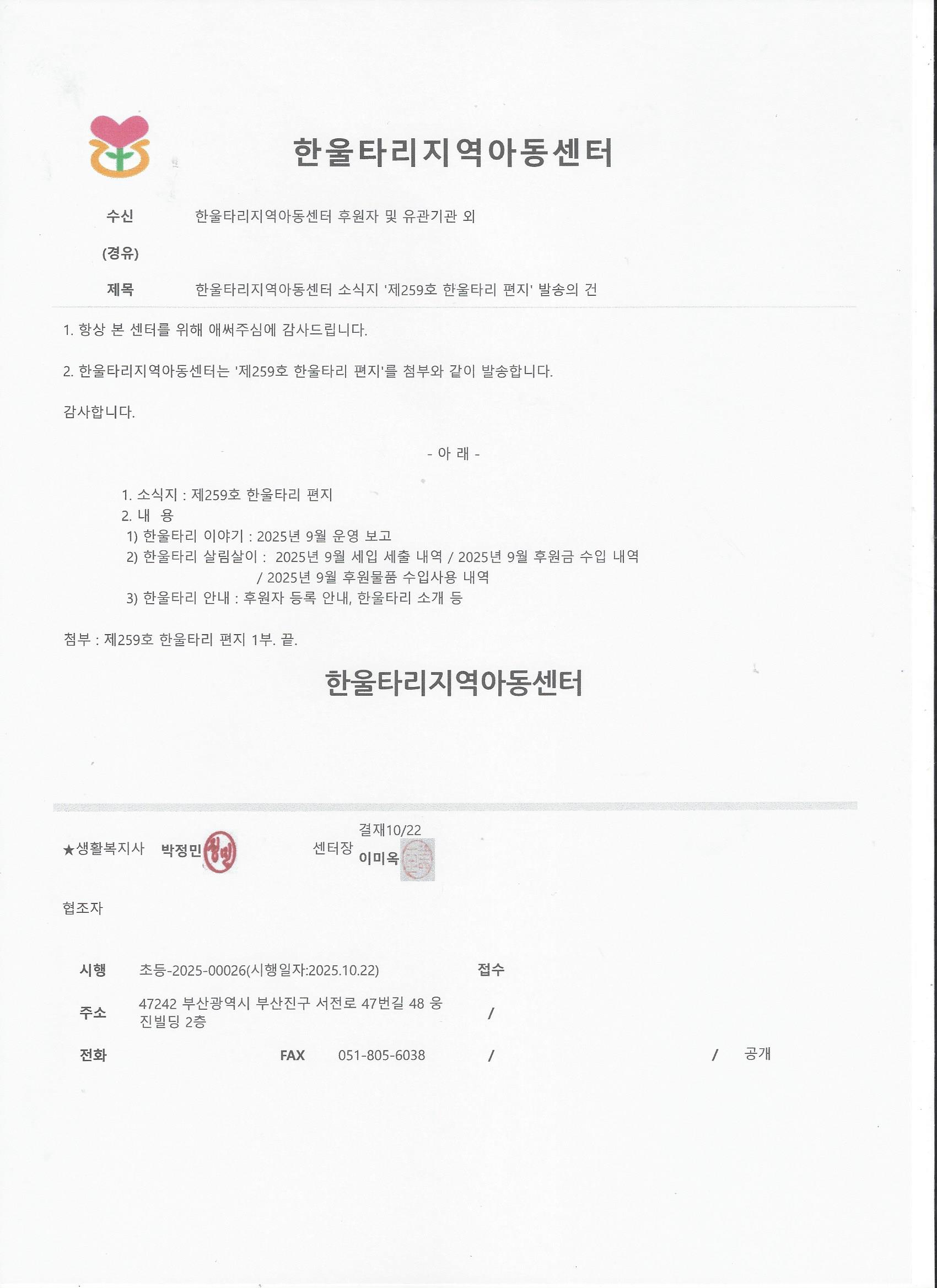 한울타리지역아동센터

수신 한울타리지역아동센터 후원자 및 유관기관 외

(경유)

제목 한울타리지역아동센터 소식지 '제259호 한울타리 편지' 발송의 건

1. 항상 본 센터를 위해 애써주심에 감사드립니다.

2. 한울타리지역아동센터는 '제259호 한울타리 편지'를 첨부와 같이 발송합니다.

감사합니다.

- 아 래 -

1. 소식지 : 제259호 한울타리 편지
2. 내 용
1) 한울타리 이야기 : 2025년 9월 운영 보고
2) 한울타리 살림살이 : 2025년 9월 세입 세출 내역 / 2025년 9월 후원금 수입 내역 / 2025년 9월 후원물품 수입사용 내역
3) 한울타리 안내 : 후원자 등록 안내, 한울타리 소개 등

첨부 : 제259호 한울타리 편지 1부. 끝.

한울타리지역아동센터

★생활복지사 박정민

센터장 결재10/22 이미옥

협조자

시행 초등-2025-00026(시행일자:2025.10.22) 접수

주소 47242 부산광역시 부산진구 서전로 47번길 48 웅진빌딩 2층 /

전화 FAX 051-805-6038 / / 공개